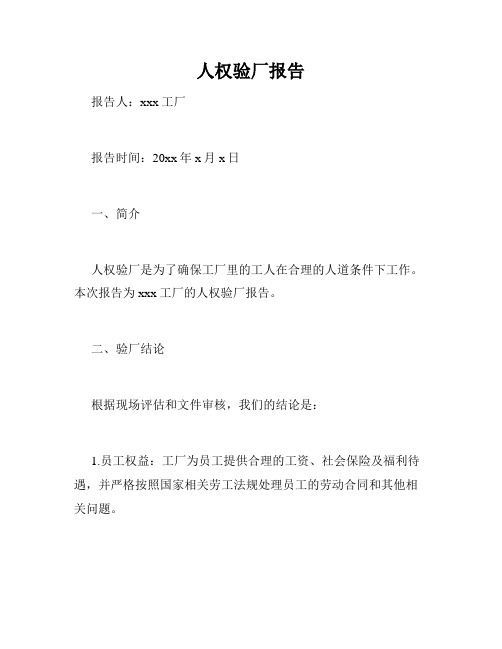 人权验厂报告

报告人：xxx 工厂

报告时间：20xx 年 x 月 x 日

一、简介

人权验厂是为了确保工厂里的工人在合理的人道条件下工作。本次报告为 xxx 工厂的人权验厂报告。

二、验厂结论

根据现场评估和文件审核，我们的结论是：

1.员工权益：工厂为员工提供合理的工资、社会保险及福利待遇，并严格按照国家相关劳工法规处理员工的劳动合同和其他相关问题。